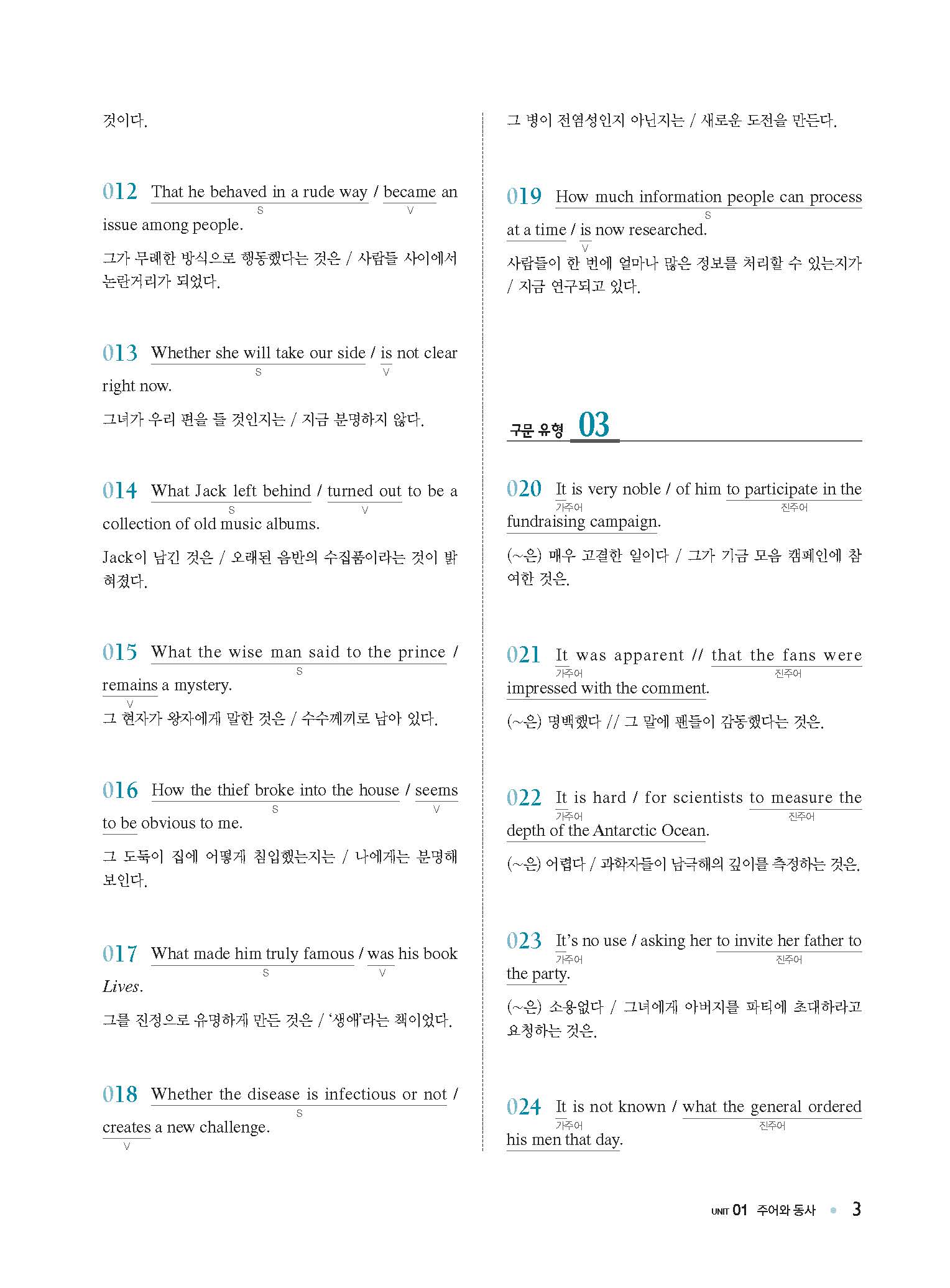 것이다.

012 That he behaved in a rude way / became an issue among people.
S V

그가 무례한 방식으로 행동했다는 것은 / 사람들 사이에서 논란거리가 되었다.

013 Whether she will take our side / is not clear right now.
S V

그녀가 우리 편을 들 것인지는 / 지금 분명하지 않다.

014 What Jack left behind / turned out to be a collection of old music albums.
S V

Jack이 남긴 것은 / 오래된 음반의 수집품이라는 것이 밝혀졌다.

015 What the wise man said to the prince / remains a mystery.
S V

그 현자가 왕자에게 말한 것은 / 수수께끼로 남아 있다.

016 How the thief broke into the house / seems to be obvious to me.
S V

그 도둑이 집에 어떻게 침입했는지는 / 나에게는 분명해 보인다.

017 What made him truly famous / was his book Lives.
S V

그를 진정으로 유명하게 만든 것은 / '생애'라는 책이었다.

018 Whether the disease is infectious or not / creates a new challenge.
S V

그 병이 전염성인지 아닌지는 / 새로운 도전을 만든다.

019 How much information people can process at a time / is now researched.
S V

사람들이 한 번에 얼마나 많은 정보를 처리할 수 있는지가 / 지금 연구되고 있다.

구문 유형 03

020 It is very noble / of him to participate in the fundraising campaign.
가주어 진주어

(~은) 매우 고결한 일이다 / 그가 기금 모음 캠페인에 참여한 것은.

021 It was apparent // that the fans were impressed with the comment.
가주어 진주어

(~은) 명백했다 // 그 말에 팬들이 감동했다는 것은.

022 It is hard / for scientists to measure the depth of the Antarctic Ocean.
가주어 진주어

(~은) 어렵다 / 과학자들이 남극해의 깊이를 측정하는 것은.

023 It's no use / asking her to invite her father to the party.
가주어 진주어

(~은) 소용없다 / 그녀에게 아버지를 파티에 초대하라고 요청하는 것은.

024 It is not known / what the general ordered his men that day.
가주어 진주어

UNIT 01 주어와 동사 3